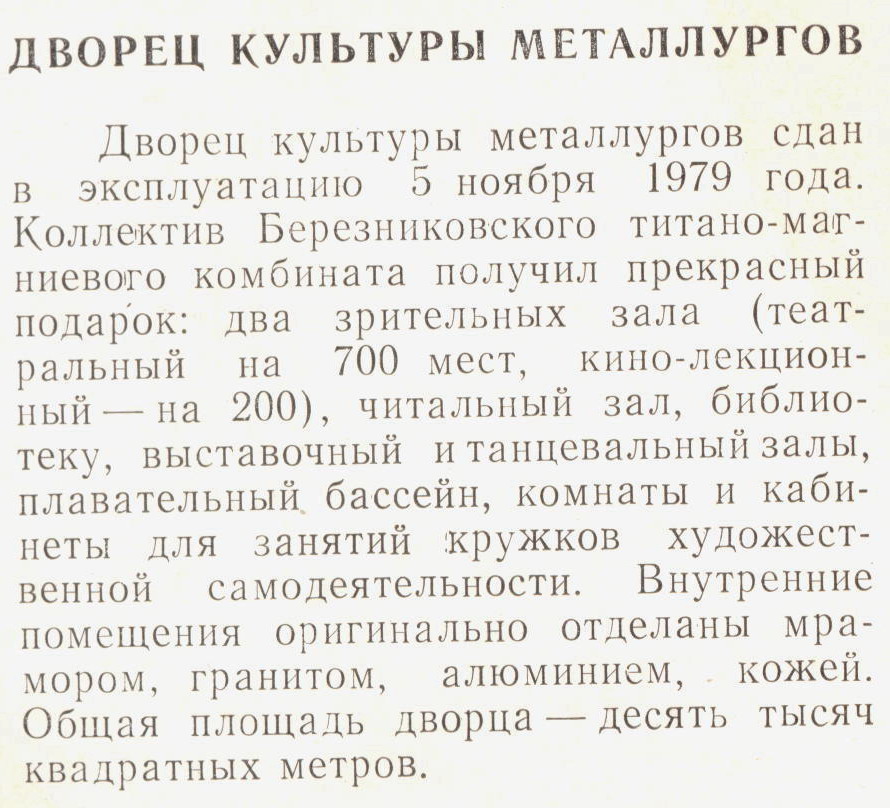 ДВОРЕЦ КУЛЬТУРЫ МЕТАЛЛУРГОВ

Дворец культуры металлургов сдан в эксплуатацию 5 ноября 1979 года. Коллектив Березниковского титано-магниевого комбината получил прекрасный подарок: два зрительных зала (театральный на 700 мест, кино-лекционный — на 200), читальный зал, библиотеку, выставочный и танцевальный залы, плавательный бассейн, комнаты и кабинеты для занятий кружков художественной самодеятельности. Внутренние помещения оригинально отделаны мрамором, гранитом, алюминием, кожей. Общая площадь дворца — десять тысяч квадратных метров.